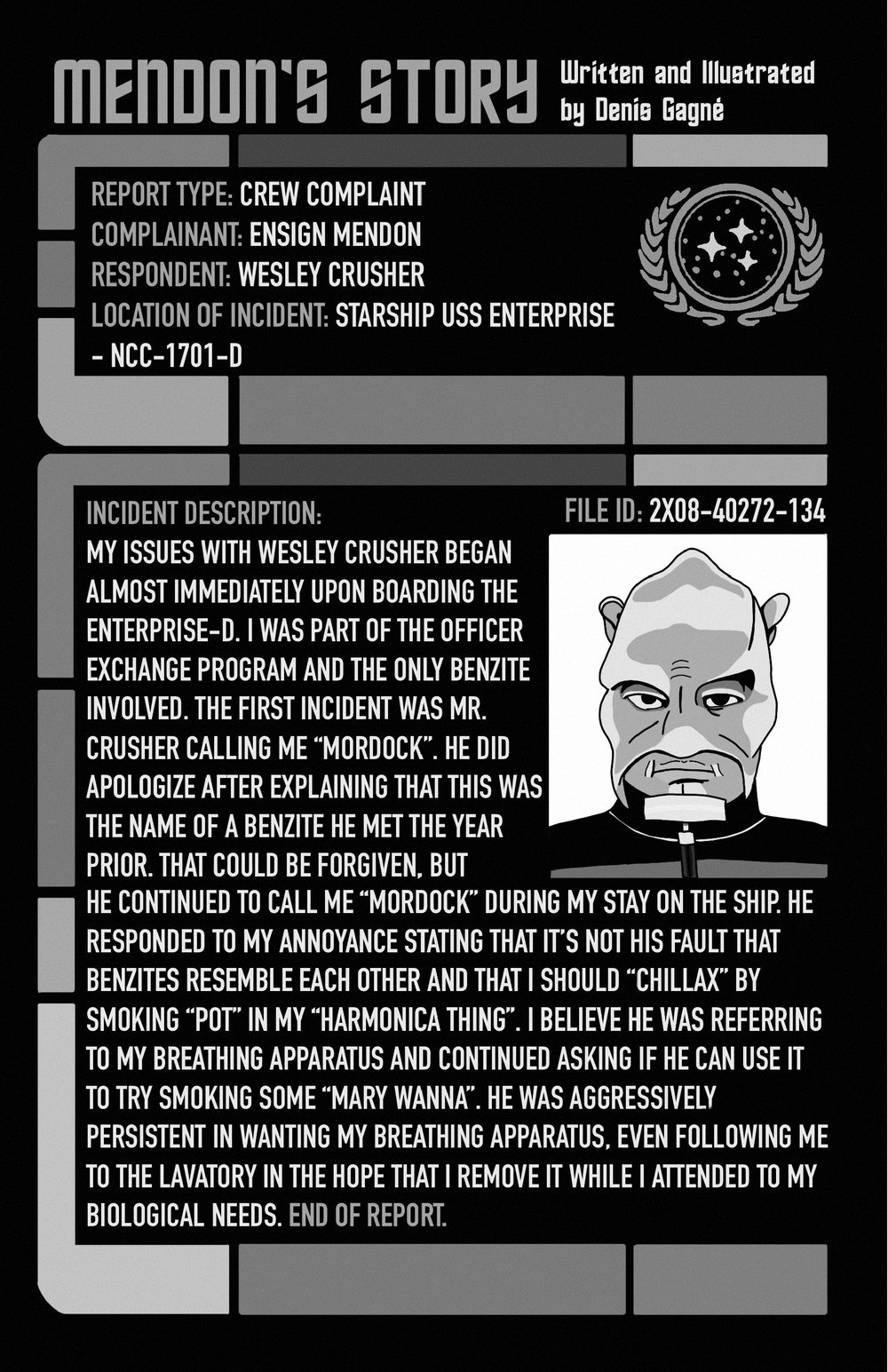 MENDON'S STORY

Written and Illustrated by Denis Gagné

REPORT TYPE: CREW COMPLAINT
COMPLAINANT: ENSIGN MENDON
RESPONDENT: WESLEY CRUSHER
LOCATION OF INCIDENT: STARSHIP USS ENTERPRISE - NCC-1701-D

INCIDENT DESCRIPTION:

FILE ID: 2X08-40272-134

MY ISSUES WITH WESLEY CRUSHER BEGAN ALMOST IMMEDIATELY UPON BOARDING THE ENTERPRISE-D. I WAS PART OF THE OFFICER EXCHANGE PROGRAM AND THE ONLY BENZITE INVOLVED. THE FIRST INCIDENT WAS MR. CRUSHER CALLING ME "MORDOCK". HE DID APOLOGIZE AFTER EXPLAINING THAT THIS WAS THE NAME OF A BENZITE HE MET THE YEAR PRIOR. THAT COULD BE FORGIVEN, BUT HE CONTINUED TO CALL ME "MORDOCK" DURING MY STAY ON THE SHIP. HE RESPONDED TO MY ANNOYANCE STATING THAT IT'S NOT HIS FAULT THAT BENZITES RESEMBLE EACH OTHER AND THAT I SHOULD "CHILLAX" BY SMOKING "POT" IN MY "HARMONICA THING". I BELIEVE HE WAS REFERRING TO MY BREATHING APPARATUS AND CONTINUED ASKING IF HE CAN USE IT TO TRY SMOKING SOME "MARY WANNA". HE WAS AGGRESSIVELY PERSISTENT IN WANTING MY BREATHING APPARATUS, EVEN FOLLOWING ME TO THE LAVATORY IN THE HOPE THAT I REMOVE IT WHILE I ATTENDED TO MY BIOLOGICAL NEEDS. END OF REPORT.